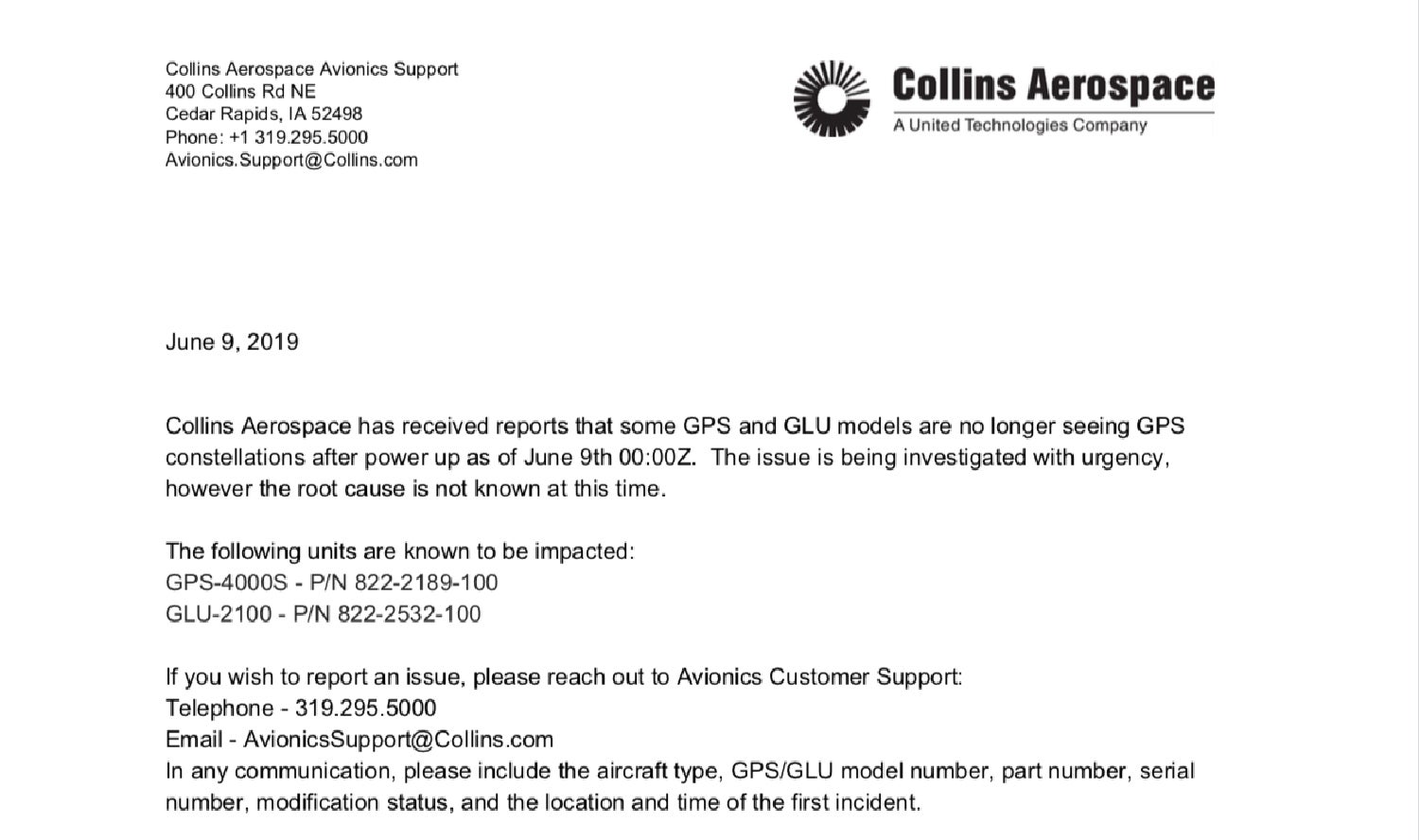 Collins Aerospace Avionics Support
400 Collins Rd NE
Cedar Rapids, IA 52498
Phone: +1 319.295.5000
Avionics.Support@Collins.com

Collins Aerospace
A United Technologies Company

June 9, 2019

Collins Aerospace has received reports that some GPS and GLU models are no longer seeing GPS constellations after power up as of June 9th 00:00Z. The issue is being investigated with urgency, however the root cause is not known at this time.

The following units are known to be impacted:
GPS-4000S - P/N 822-2189-100
GLU-2100 - P/N 822-2532-100

If you wish to report an issue, please reach out to Avionics Customer Support:
Telephone - 319.295.5000
Email - AvionicsSupport@Collins.com
In any communication, please include the aircraft type, GPS/GLU model number, part number, serial number, modification status, and the location and time of the first incident.